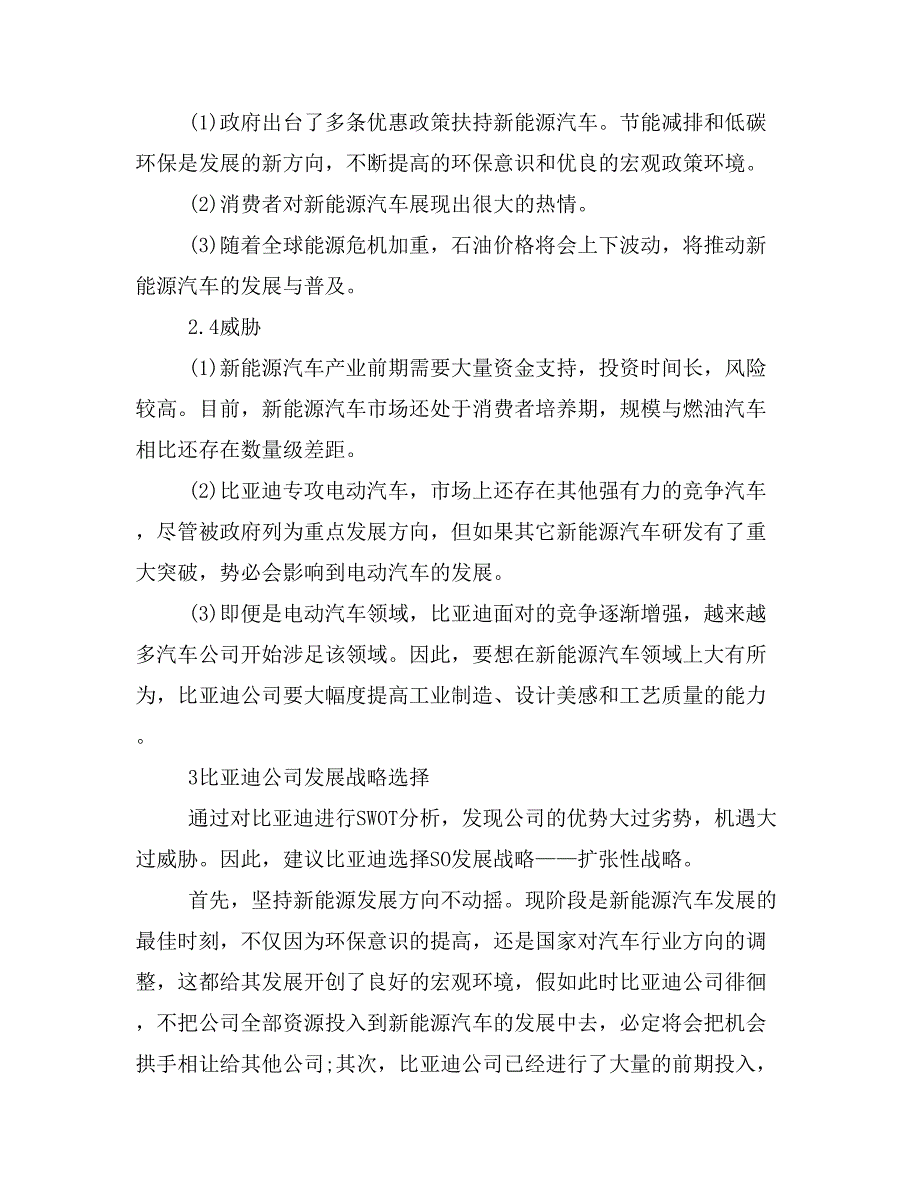 (1)政府出台了多条优惠政策扶持新能源汽车。节能减排和低碳环保是发展的新方向，不断提高的环保意识和优良的宏观政策环境。

(2)消费者对新能源汽车展现出很大的热情。

(3)随着全球能源危机加重，石油价格将会上下波动，将推动新能源汽车的发展与普及。

2.4威胁

(1)新能源汽车产业前期需要大量资金支持，投资时间长，风险较高。目前，新能源汽车市场还处于消费者培养期，规模与燃油汽车相比还存在数量级差距。

(2)比亚迪专攻电动汽车，市场上还存在其他强有力的竞争汽车，尽管被政府列为重点发展方向，但如果其它新能源汽车研发有了重大突破，势必会影响到电动汽车的发展。

(3)即便是电动汽车领域，比亚迪面对的竞争逐渐增强，越来越多汽车公司开始涉足该领域。因此，要想在新能源汽车领域上大有所为，比亚迪公司要大幅度提高工业制造、设计美感和工艺质量的能力。

3比亚迪公司发展战略选择

通过对比亚迪进行SWOT分析，发现公司的优势大过劣势，机遇大过威胁。因此，建议比亚迪选择SO发展战略——扩张性战略。

首先，坚持新能源发展方向不动摇。现阶段是新能源汽车发展的最佳时刻，不仅因为环保意识的提高，还是国家对汽车行业方向的调整，这都给其发展开创了良好的宏观环境，假如此时比亚迪公司徘徊，不把公司全部资源投入到新能源汽车的发展中去，必定将会把机会拱手相让给其他公司;其次，比亚迪公司已经进行了大量的前期投入，